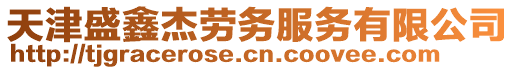 天津盛鑫杰劳务服务有限公司
http://tjgracerose.cn.coovee.com